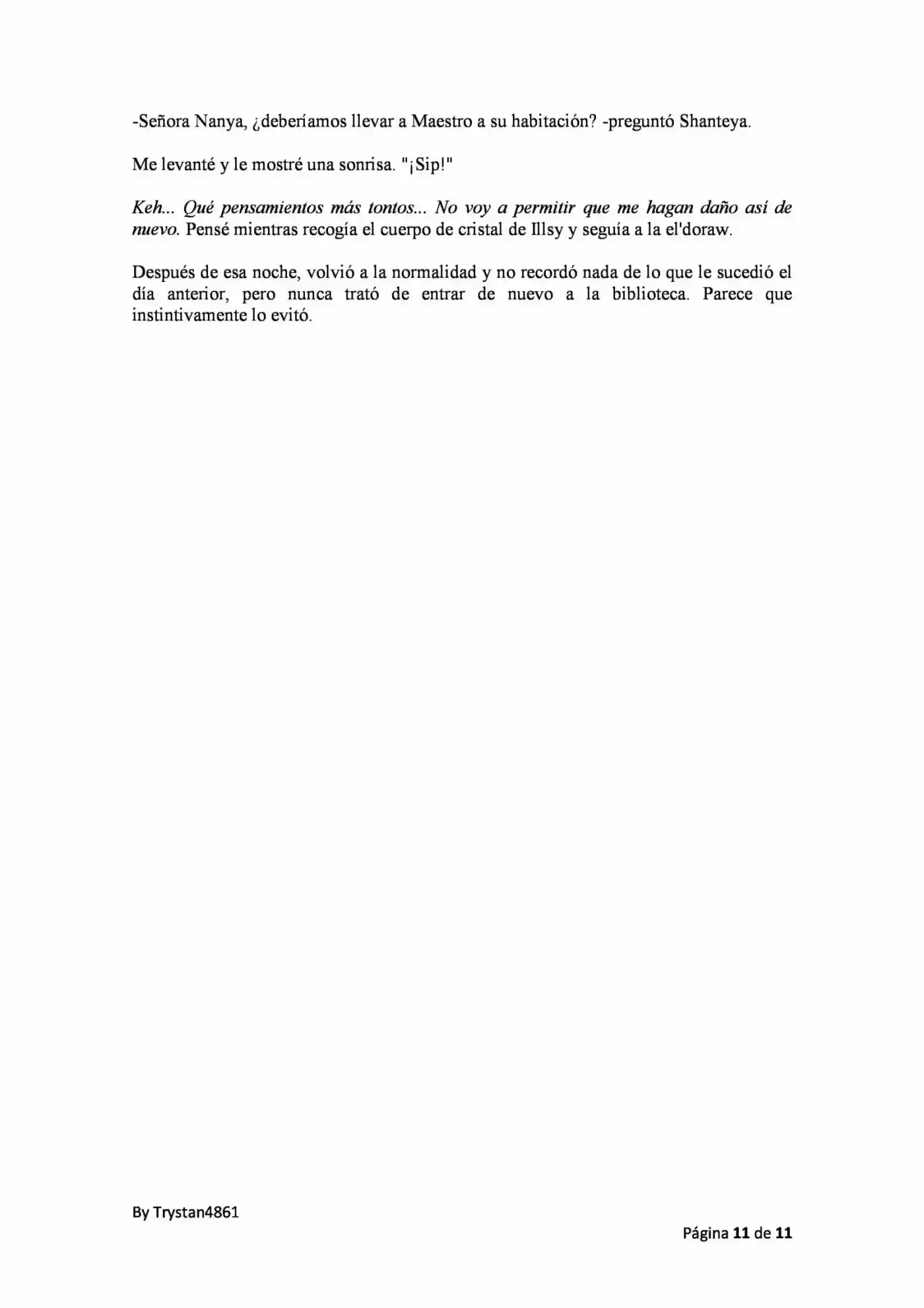 -Señora Nanya, ¿deberíamos llevar a Maestro a su habitación? -preguntó Shanteya.

Me levanté y le mostré una sonrisa. "¡Sip!"

Keh... Qué pensamientos más tontos... No voy a permitir que me hagan daño así de nuevo. Pensé mientras recogía el cuerpo de cristal de Illsy y seguía a la el'doraw.

Después de esa noche, volvió a la normalidad y no recordó nada de lo que le sucedió el día anterior, pero nunca trató de entrar de nuevo a la biblioteca. Parece que instintivamente lo evitó.

By Trystan4861

Página 11 de 11